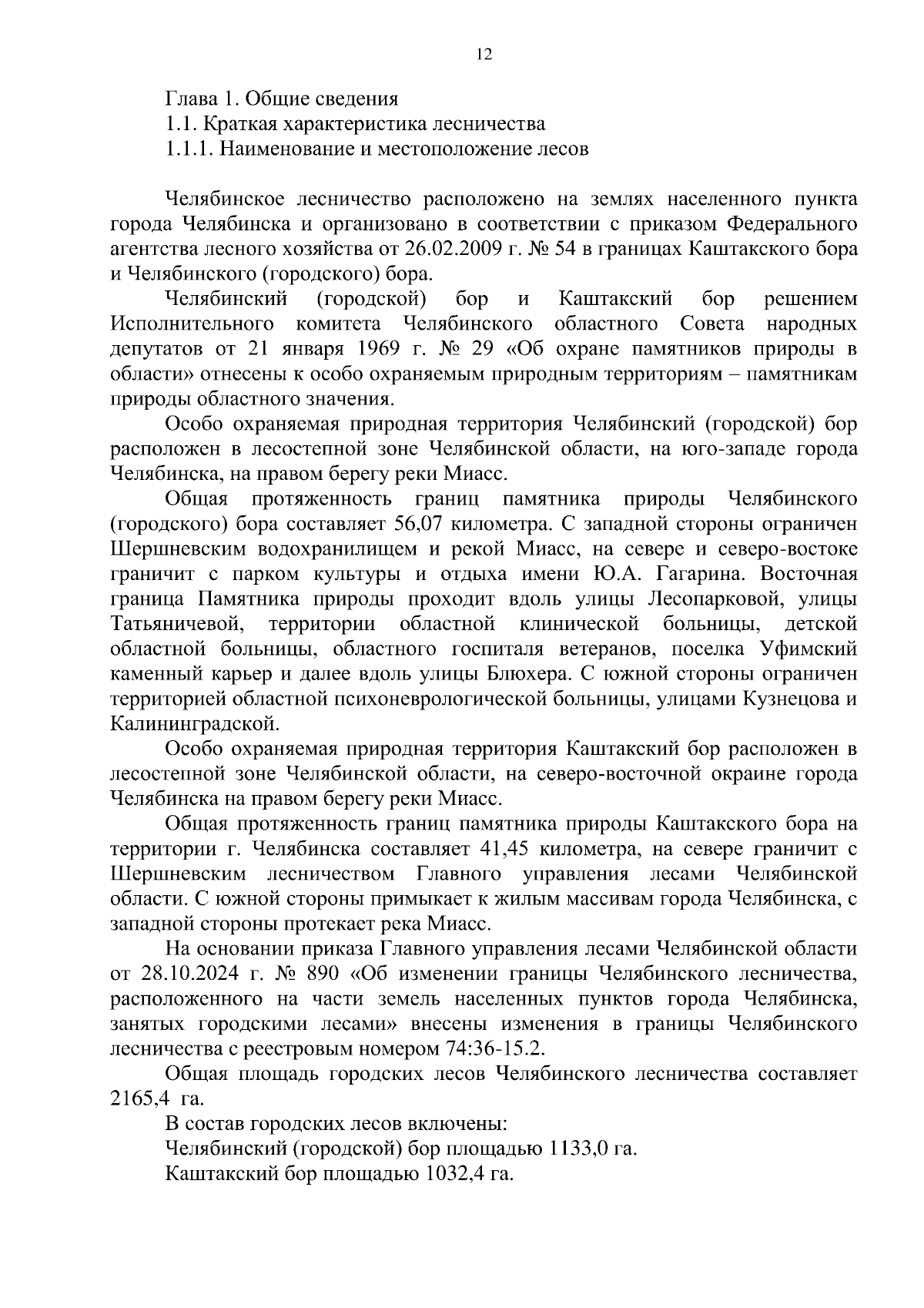 12

Глава 1. Общие сведения
1.1. Краткая характеристика лесничества
1.1.1. Наименование и местоположение лесов

Челябинское лесничество расположено на землях населенного пункта города Челябинска и организовано в соответствии с приказом Федерального агентства лесного хозяйства от 26.02.2009 г. № 54 в границах Каштакского бора и Челябинского (городского) бора.

Челябинский (городской) бор и Каштакский бор решением Исполнительного комитета Челябинского областного Совета народных депутатов от 21 января 1969 г. № 29 «Об охране памятников природы в области» отнесены к особо охраняемым природным территориям – памятникам природы областного значения.

Особо охраняемая природная территория Челябинский (городской) бор расположен в лесостепной зоне Челябинской области, на юго-западе города Челябинска, на правом берегу реки Миасс.

Общая протяженность границ памятника природы Челябинского (городского) бора составляет 56,07 километра. С западной стороны ограничен Шершневским водохранилищем и рекой Миасс, на севере и северо-востоке граничит с парком культуры и отдыха имени Ю.А. Гагарина. Восточная граница Памятника природы проходит вдоль улицы Лесопарковой, улицы Татьяничевой, территории областной клинической больницы, детской областной больницы, областного госпиталя ветеранов, поселка Уфимский каменный карьер и далее вдоль улицы Блюхера. С южной стороны ограничен территорией областной психоневрологической больницы, улицами Кузнецова и Калининградской.

Особо охраняемая природная территория Каштакский бор расположен в лесостепной зоне Челябинской области, на северо-восточной окраине города Челябинска на правом берегу реки Миасс.

Общая протяженность границ памятника природы Каштакского бора на территории г. Челябинска составляет 41,45 километра, на севере граничит с Шершневским лесничеством Главного управления лесами Челябинской области. С южной стороны примыкает к жилым массивам города Челябинска, с западной стороны протекает река Миасс.

На основании приказа Главного управления лесами Челябинской области от 28.10.2024 г. № 890 «Об изменении границы Челябинского лесничества, расположенного на части земель населенных пунктов города Челябинска, занятых городскими лесами» внесены изменения в границы Челябинского лесничества с реестровым номером 74:36-15.2.

Общая площадь городских лесов Челябинского лесничества составляет 2165,4 га.

В состав городских лесов включены:
Челябинский (городской) бор площадью 1133,0 га.
Каштакский бор площадью 1032,4 га.